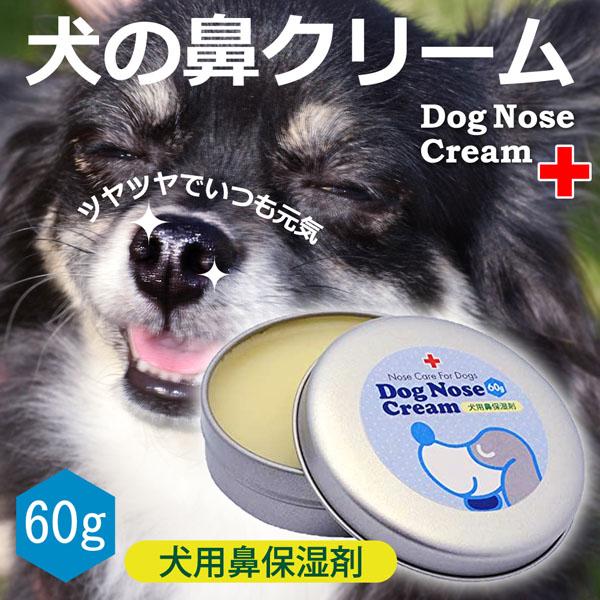 犬の鼻クリーム

Dog Nose Cream

ツヤツヤでいつも元気

Nose Care For Dogs
Dog Nose Cream 60g
犬用鼻保湿剤

60g

犬用鼻保湿剤